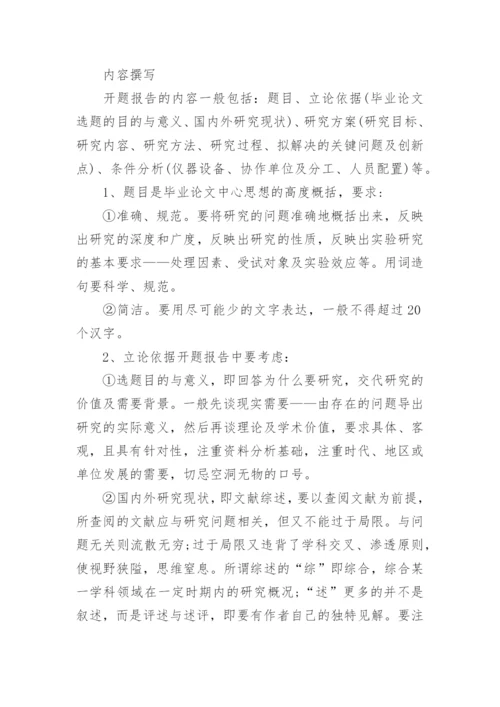 内容撰写

开题报告的内容一般包括：题目、立论依据(毕业论文选题的目的与意义、国内外研究现状)、研究方案(研究目标、研究内容、研究方法、研究过程、拟解决的关键问题及创新点)、条件分析(仪器设备、协作单位及分工、人员配置)等。

1、题目是毕业论文中心思想的高度概括，要求：

①准确、规范。要将研究的问题准确地概括出来，反映出研究的深度和广度，反映出研究的性质，反映出实验研究的基本要求——处理因素、受试对象及实验效应等。用词造句要科学、规范。

②简洁。要用尽可能少的文字表达，一般不得超过20个汉字。

2、立论依据开题报告中要考虑：

①选题目的与意义，即回答为什么要研究，交代研究的价值及需要背景。一般先谈现实需要——由存在的问题导出研究的实际意义，然后再谈理论及学术价值，要求具体、客观，且具有针对性，注重资料分析基础，注重时代、地区或单位发展的需要，切忌空洞无物的口号。

②国内外研究现状，即文献综述，要以查阅文献为前提，所查阅的文献应与研究问题相关，但又不能过于局限。与问题无关则流散无穷；过于局限又违背了学科交叉、渗透原则，使视野狭隘，思维窒息。所谓综述的“综”即综合，综合某一学科领域在一定时期内的研究概况；“述”更多的并不是叙述，而是评述与述评，即要有作者自己的独特见解。要注